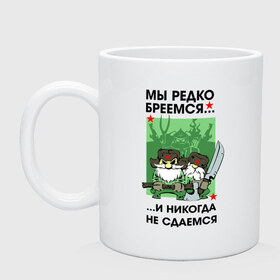 МЫ РЕДКО БРЕЕМСЯ...

...И НИКОГДА НЕ СДАЕМСЯ